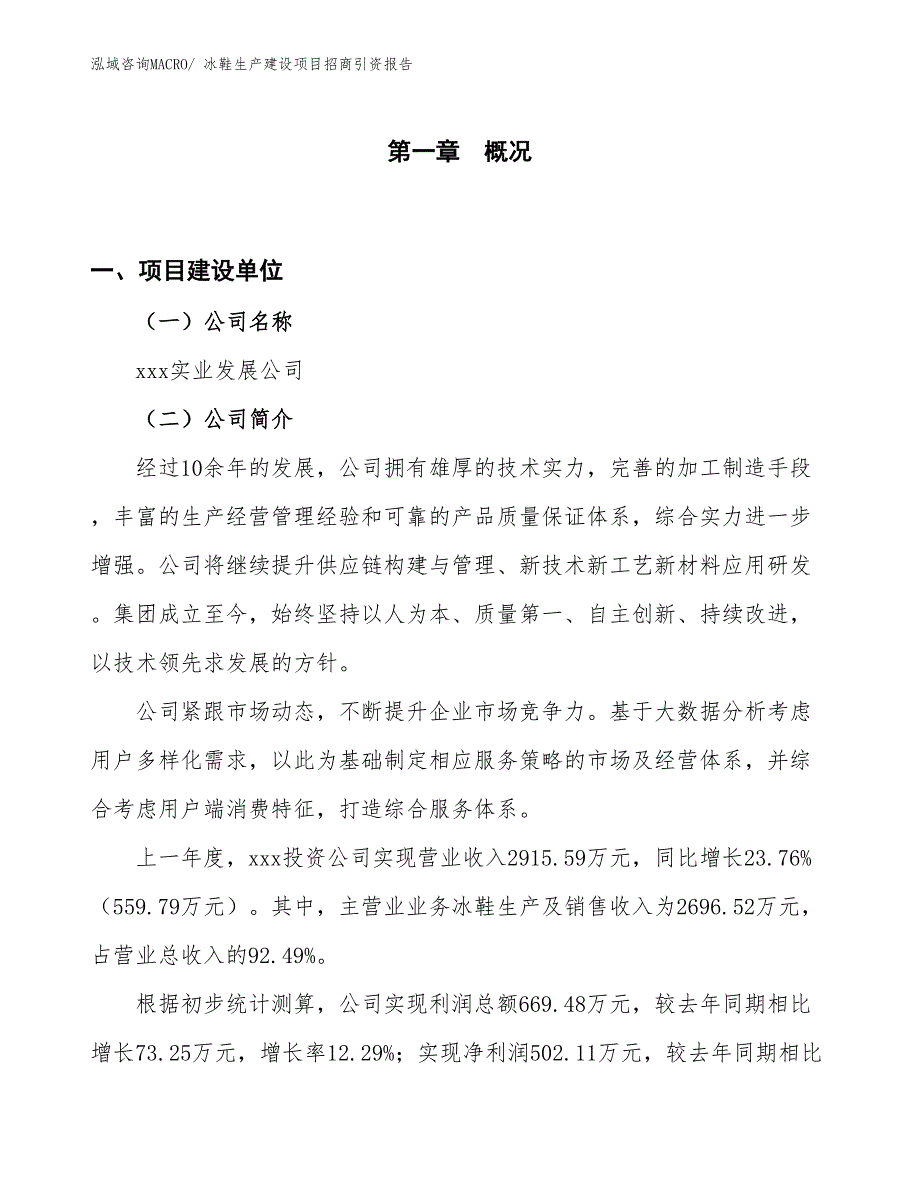 泓域咨询MACRO/ 冰鞋生产建设项目招商引资报告

第一章　概况

一、项目建设单位

（一）公司名称

xxx实业发展公司

（二）公司简介

经过10余年的发展，公司拥有雄厚的技术实力，完善的加工制造手段，丰富的生产经营管理经验和可靠的产品质量保证体系，综合实力进一步增强。公司将继续提升供应链构建与管理、新技术新工艺新材料应用研发。集团成立至今，始终坚持以人为本、质量第一、自主创新、持续改进，以技术领先求发展的方针。

公司紧跟市场动态，不断提升企业市场竞争力。基于大数据分析考虑用户多样化需求，以此为基础制定相应服务策略的市场及经营体系，并综合考虑用户端消费特征，打造综合服务体系。

上一年度，xxx投资公司实现营业收入2915.59万元，同比增长23.76%（559.79万元）。其中，主营业业务冰鞋生产及销售收入为2696.52万元，占营业总收入的92.49%。

根据初步统计测算，公司实现利润总额669.48万元，较去年同期相比增长73.25万元，增长率12.29%；实现净利润502.11万元，较去年同期相比